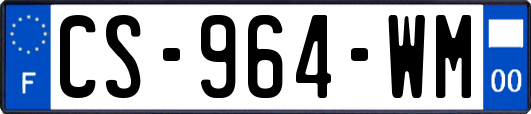 F

CS-964-WM

00